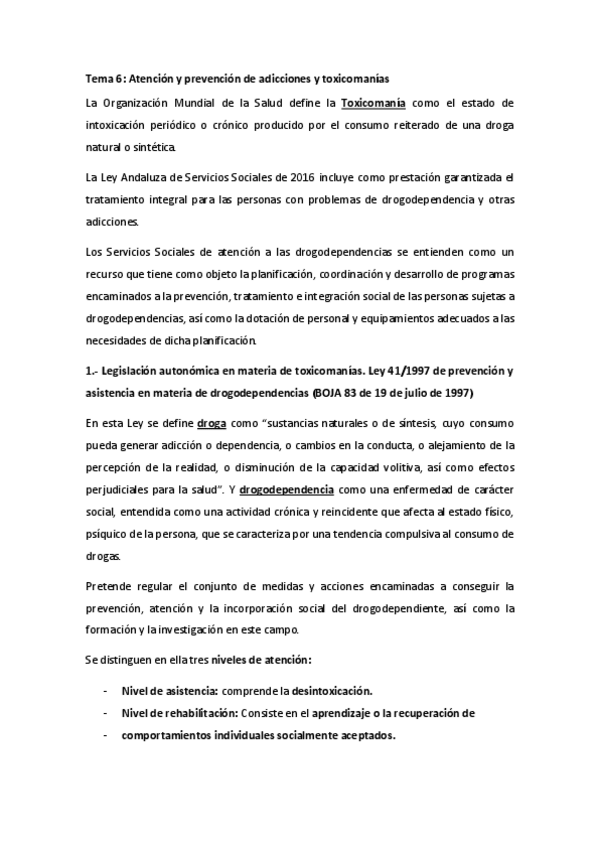 Tema 6: Atención y prevención de adicciones y toxicomanías

La Organización Mundial de la Salud define la Toxicomanía como el estado de intoxicación periódico o crónico producido por el consumo reiterado de una droga natural o sintética.

La Ley Andaluza de Servicios Sociales de 2016 incluye como prestación garantizada el tratamiento integral para las personas con problemas de drogodependencia y otras adicciones.

Los Servicios Sociales de atención a las drogodependencias se entienden como un recurso que tiene como objeto la planificación, coordinación y desarrollo de programas encaminados a la prevención, tratamiento e integración social de las personas sujetas a drogodependencias, así como la dotación de personal y equipamientos adecuados a las necesidades de dicha planificación.

1.- Legislación autonómica en materia de toxicomanías. Ley 41/1997 de prevención y asistencia en materia de drogodependencias (BOJA 83 de 19 de julio de 1997)

En esta Ley se define droga como "sustancias naturales o de síntesis, cuyo consumo pueda generar adicción o dependencia, o cambios en la conducta, o alejamiento de la percepción de la realidad, o disminución de la capacidad volitiva, así como efectos perjudiciales para la salud". Y drogodependencia como una enfermedad de carácter social, entendida como una actividad crónica y reincidente que afecta al estado físico, psíquico de la persona, que se caracteriza por una tendencia compulsiva al consumo de drogas.

Pretende regular el conjunto de medidas y acciones encaminadas a conseguir la prevención, atención y la incorporación social del drogodependiente, así como la formación y la investigación en este campo.

Se distinguen en ella tres niveles de atención:

- Nivel de asistencia: comprende la desintoxicación.
- Nivel de rehabilitación: Consiste en el aprendizaje o la recuperación de
- comportamientos individuales socialmente aceptados.